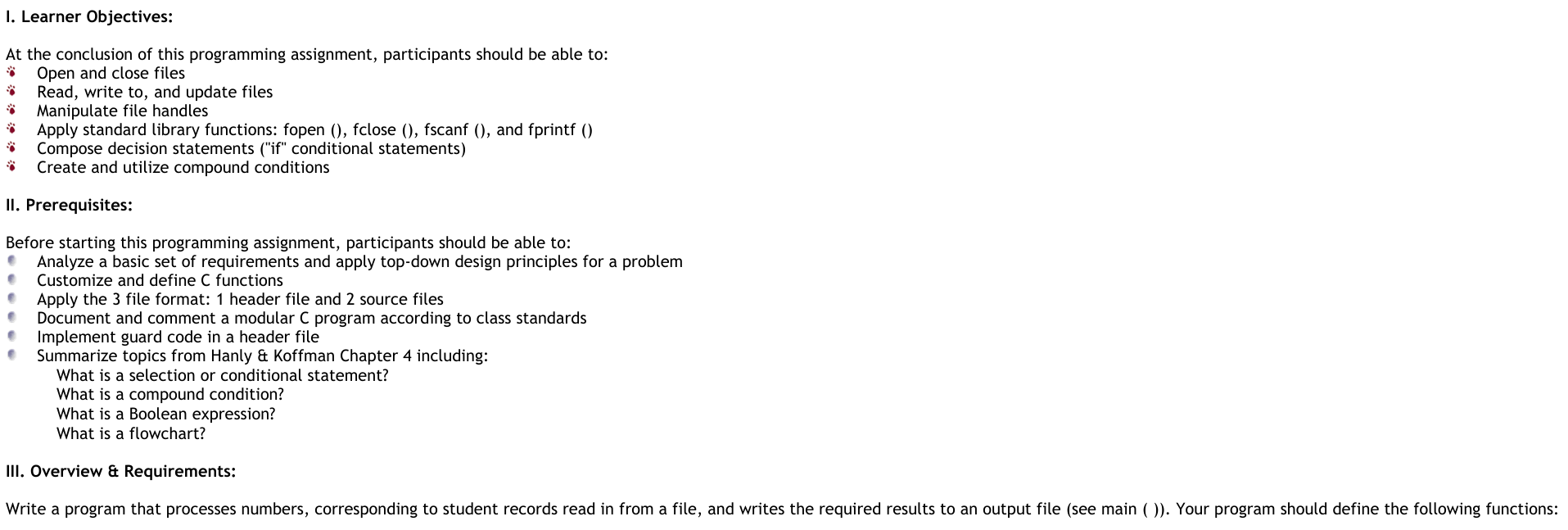 I. Learner Objectives:

At the conclusion of this programming assignment, participants should be able to:
Open and close files
Read, write to, and update files
Manipulate file handles
Apply standard library functions: fopen (), fclose (), fscanf (), and fprintf ()
Compose decision statements ("if" conditional statements)
Create and utilize compound conditions

II. Prerequisites:

Before starting this programming assignment, participants should be able to:
Analyze a basic set of requirements and apply top-down design principles for a problem
Customize and define C functions
Apply the 3 file format: 1 header file and 2 source files
Document and comment a modular C program according to class standards
Implement guard code in a header file
Summarize topics from Hanly & Koffman Chapter 4 including:
What is a selection or conditional statement?
What is a compound condition?
What is a Boolean expression?
What is a flowchart?

III. Overview & Requirements:

Write a program that processes numbers, corresponding to student records read in from a file, and writes the required results to an output file (see main ( )). Your program should define the following functions: